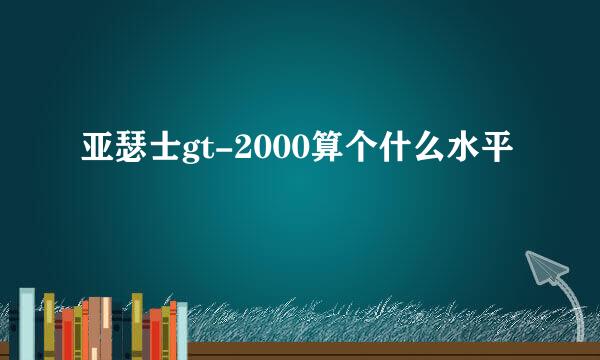 亚瑟士gt-2000算个什么水平